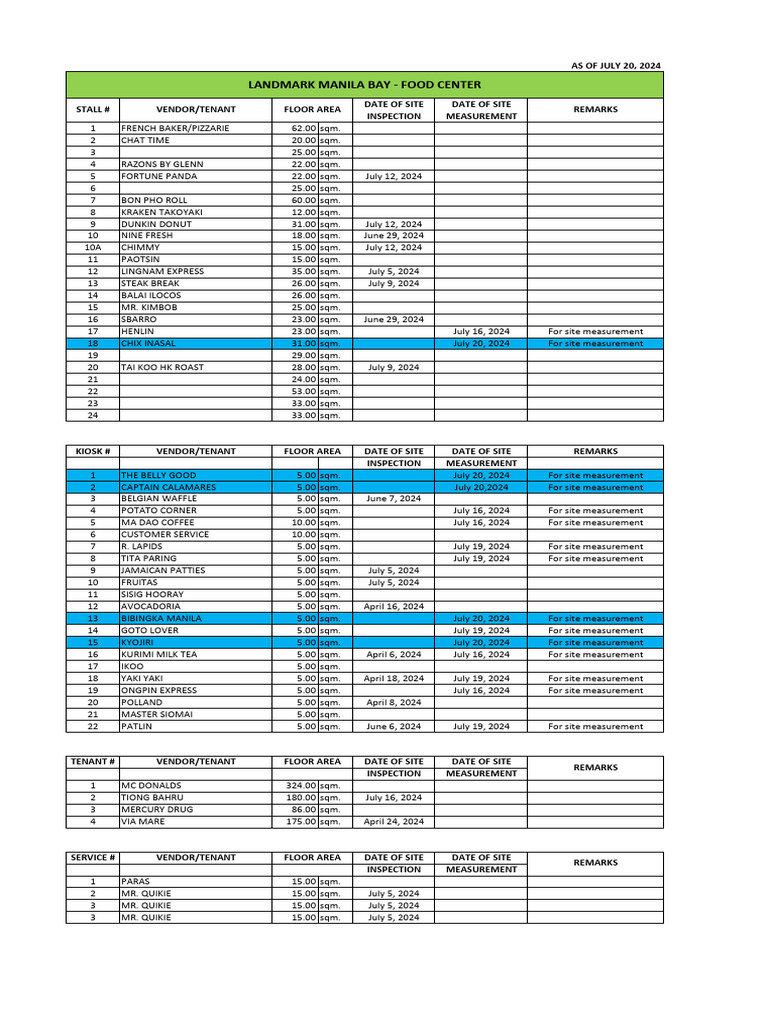 AS OF JULY 20, 2024

LANDMARK MANILA BAY - FOOD CENTER

| STALL # | VENDOR/TENANT | FLOOR AREA | DATE OF SITE INSPECTION | DATE OF SITE MEASUREMENT | REMARKS |
|---|---|---|---|---|---|
| 1 | FRENCH BAKER/PIZZARIE | 62.00 sqm. | | | |
| 2 | CHAT TIME | 20.00 sqm. | | | |
| 3 | | 25.00 sqm. | | | |
| 4 | RAZONS BY GLENN | 22.00 sqm. | | | |
| 5 | FORTUNE PANDA | 22.00 sqm. | July 12, 2024 | | |
| 6 | | 25.00 sqm. | | | |
| 7 | BON PHO ROLL | 60.00 sqm. | | | |
| 8 | KRAKEN TAKOYAKI | 12.00 sqm. | | | |
| 9 | DUNKIN DONUT | 31.00 sqm. | July 12, 2024 | | |
| 10 | NINE FRESH | 18.00 sqm. | June 29, 2024 | | |
| 10A | CHIMMY | 15.00 sqm. | July 12, 2024 | | |
| 11 | PAOTSIN | 15.00 sqm. | | | |
| 12 | LINGNAM EXPRESS | 35.00 sqm. | July 5, 2024 | | |
| 13 | STEAK BREAK | 26.00 sqm. | July 9, 2024 | | |
| 14 | BALAI ILOCOS | 26.00 sqm. | | | |
| 15 | MR. KIMBOB | 25.00 sqm. | | | |
| 16 | SBARRO | 23.00 sqm. | June 29, 2024 | | |
| 17 | HENLIN | 23.00 sqm. | | July 16, 2024 | For site measurement |
| 18 | CHIX INASAL | 31.00 sqm. | | July 20, 2024 | For site measurement |
| 19 | | 29.00 sqm. | | | |
| 20 | TAI KOO HK ROAST | 28.00 sqm. | July 9, 2024 | | |
| 21 | | 24.00 sqm. | | | |
| 22 | | 53.00 sqm. | | | |
| 23 | | 33.00 sqm. | | | |
| 24 | | 33.00 sqm. | | | |

| KIOSK # | VENDOR/TENANT | FLOOR AREA | DATE OF SITE INSPECTION | DATE OF SITE MEASUREMENT | REMARKS |
|---|---|---|---|---|---|
| 1 | THE BELLY GOOD | 5.00 sqm. | | July 20, 2024 | For site measurement |
| 2 | CAPTAIN CALAMARES | 5.00 sqm. | | July 20,2024 | For site measurement |
| 3 | BELGIAN WAFFLE | 5.00 sqm. | June 7, 2024 | | |
| 4 | POTATO CORNER | 5.00 sqm. | | July 16, 2024 | For site measurement |
| 5 | MA DAO COFFEE | 10.00 sqm. | | July 16, 2024 | For site measurement |
| 6 | CUSTOMER SERVICE | 10.00 sqm. | | | |
| 7 | R. LAPIDS | 5.00 sqm. | | July 19, 2024 | For site measurement |
| 8 | TITA PARING | 5.00 sqm. | | July 19, 2024 | For site measurement |
| 9 | JAMAICAN PATTIES | 5.00 sqm. | July 5, 2024 | | |
| 10 | FRUITAS | 5.00 sqm. | July 5, 2024 | | |
| 11 | SISIG HOORAY | 5.00 sqm. | | | |
| 12 | AVOCADORIA | 5.00 sqm. | April 16, 2024 | | |
| 13 | BIBINGKA MANILA | 5.00 sqm. | | July 20, 2024 | For site measurement |
| 14 | GOTO LOVER | 5.00 sqm. | | July 19, 2024 | For site measurement |
| 15 | KYOJIRI | 5.00 sqm. | | July 20, 2024 | For site measurement |
| 16 | KURIMI MILK TEA | 5.00 sqm. | April 6, 2024 | July 16, 2024 | For site measurement |
| 17 | IKOO | 5.00 sqm. | | | |
| 18 | YAKI YAKI | 5.00 sqm. | April 18, 2024 | July 19, 2024 | For site measurement |
| 19 | ONGPIN EXPRESS | 5.00 sqm. | | July 16, 2024 | For site measurement |
| 20 | POLLAND | 5.00 sqm. | April 8, 2024 | | |
| 21 | MASTER SIOMAI | 5.00 sqm. | | | |
| 22 | PATLIN | 5.00 sqm. | June 6, 2024 | July 19, 2024 | For site measurement |

| TENANT # | VENDOR/TENANT | FLOOR AREA | DATE OF SITE INSPECTION | DATE OF SITE MEASUREMENT | REMARKS |
|---|---|---|---|---|---|
| 1 | MC DONALDS | 324.00 sqm. | | | |
| 2 | TIONG BAHRU | 180.00 sqm. | July 16, 2024 | | |
| 3 | MERCURY DRUG | 86.00 sqm. | | | |
| 4 | VIA MARE | 175.00 sqm. | April 24, 2024 | | |

| SERVICE # | VENDOR/TENANT | FLOOR AREA | DATE OF SITE INSPECTION | DATE OF SITE MEASUREMENT | REMARKS |
|---|---|---|---|---|---|
| 1 | PARAS | 15.00 sqm. | | | |
| 2 | MR. QUIKIE | 15.00 sqm. | July 5, 2024 | | |
| 3 | MR. QUIKIE | 15.00 sqm. | July 5, 2024 | | |
| 3 | MR. QUIKIE | 15.00 sqm. | July 5, 2024 | | |